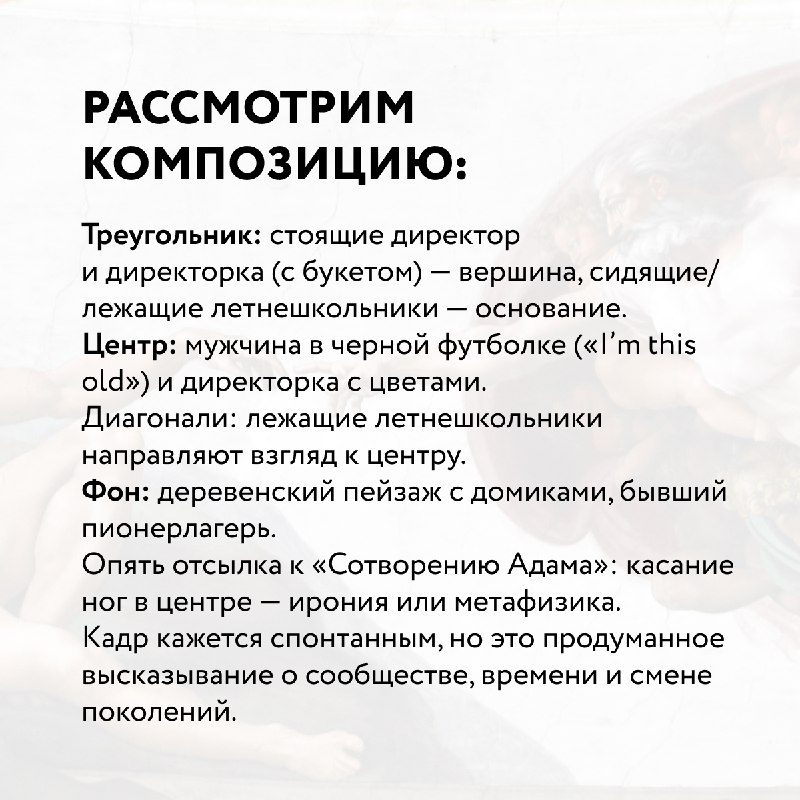 РАССМОТРИМ КОМПОЗИЦИЮ:

Треугольник: стоящие директор и директорка (с букетом) — вершина, сидящие/лежащие летнешкольники — основание.
Центр: мужчина в черной футболке («I'm this old») и директорка с цветами.
Диагонали: лежащие летнешкольники направляют взгляд к центру.
Фон: деревенский пейзаж с домиками, бывший пионерлагерь.
Опять отсылка к «Сотворению Адама»: касание ног в центре — ирония или метафизика.
Кадр кажется спонтанным, но это продуманное высказывание о сообществе, времени и смене поколений.